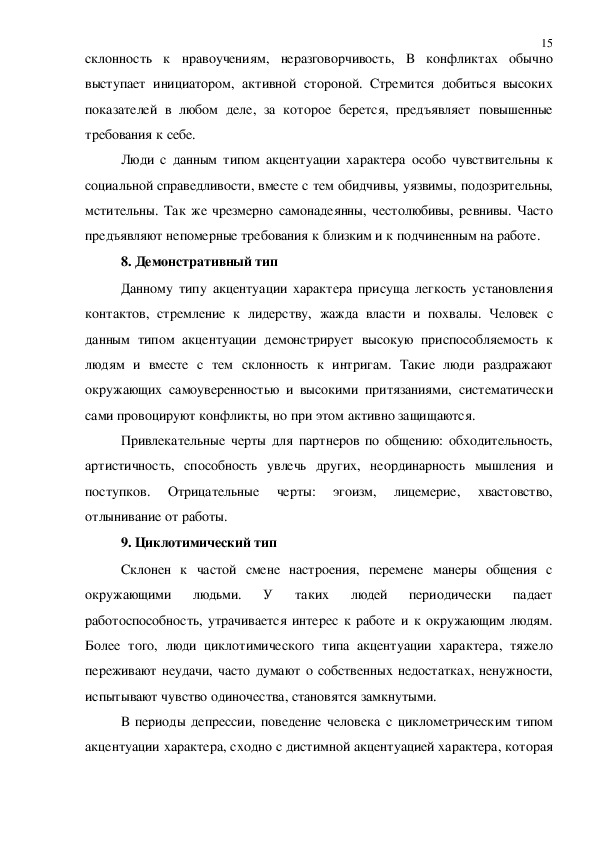 15

склонность к нравоучениям, неразговорчивость, В конфликтах обычно выступает инициатором, активной стороной. Стремится добиться высоких показателей в любом деле, за которое берется, предъявляет повышенные требования к себе.

Люди с данным типом акцентуации характера особо чувствительны к социальной справедливости, вместе с тем обидчивы, уязвимы, подозрительны, мстительны. Так же чрезмерно самонадеянны, честолюбивы, ревнивы. Часто предъявляют непомерные требования к близким и к подчиненным на работе.

8. Демонстративный тип

Данному типу акцентуации характера присуща легкость установления контактов, стремление к лидерству, жажда власти и похвалы. Человек с данным типом акцентуации демонстрирует высокую приспособляемость к людям и вместе с тем склонность к интригам. Такие люди раздражают окружающих самоуверенностью и высокими притязаниями, систематически сами провоцируют конфликты, но при этом активно защищаются.

Привлекательные черты для партнеров по общению: обходительность, артистичность, способность увлечь других, неординарность мышления и поступков. Отрицательные черты: эгоизм, лицемерие, хвастовство, отлынивание от работы.

9. Циклотимический тип

Склонен к частой смене настроения, перемене манеры общения с окружающими людьми. У таких людей периодически падает работоспособность, утрачивается интерес к работе и к окружающим людям. Более того, люди циклотимического типа акцентуации характера, тяжело переживают неудачи, часто думают о собственных недостатках, ненужности, испытывают чувство одиночества, становятся замкнутыми.

В периоды депрессии, поведение человека с циклометрическим типом акцентуации характера, сходно с дистимной акцентуацией характера, которая